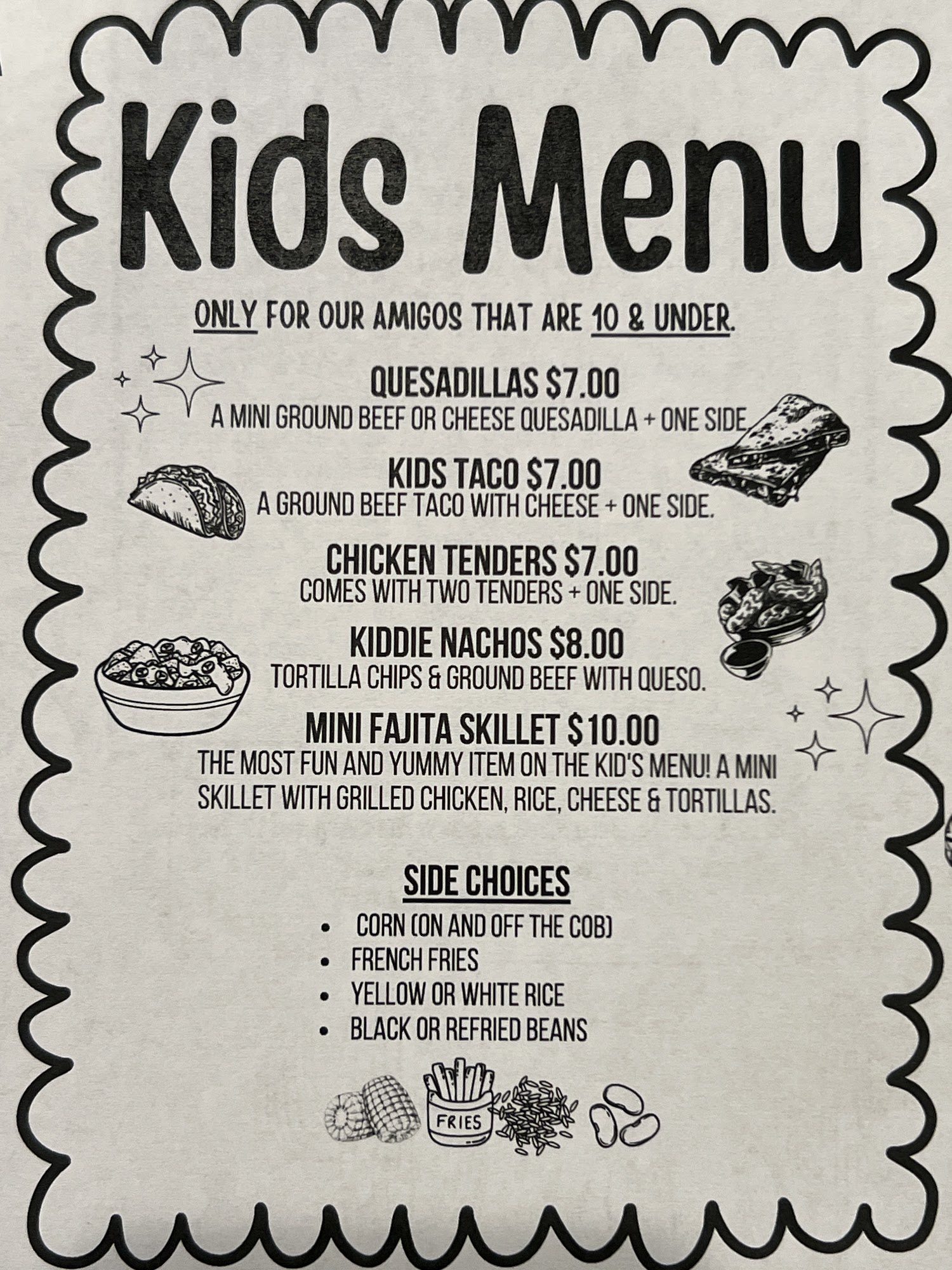 Kids Menu

ONLY FOR OUR AMIGOS THAT ARE 10 & UNDER.

QUESADILLAS $7.00
A MINI GROUND BEEF OR CHEESE QUESADILLA + ONE SIDE

KIDS TACO $7.00
A GROUND BEEF TACO WITH CHEESE + ONE SIDE.

CHICKEN TENDERS $7.00
COMES WITH TWO TENDERS + ONE SIDE.

KIDDIE NACHOS $8.00
TORTILLA CHIPS & GROUND BEEF WITH QUESO.

MINI FAJITA SKILLET $10.00
THE MOST FUN AND YUMMY ITEM ON THE KID'S MENU! A MINI SKILLET WITH GRILLED CHICKEN, RICE, CHEESE & TORTILLAS.

SIDE CHOICES

• CORN (ON AND OFF THE COB)
• FRENCH FRIES
• YELLOW OR WHITE RICE
• BLACK OR REFRIED BEANS

FRIES